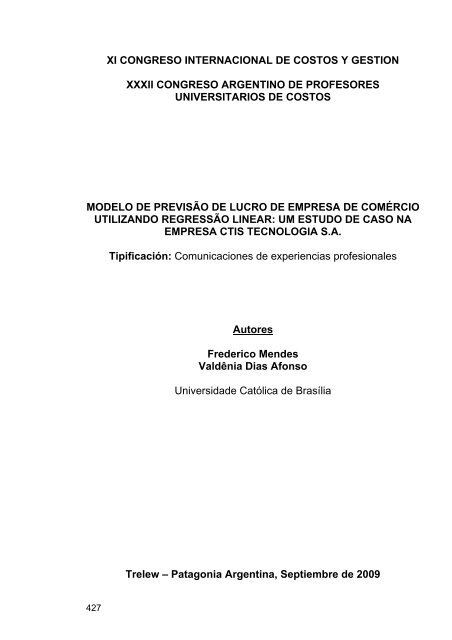 XI CONGRESO INTERNACIONAL DE COSTOS Y GESTION

XXXII CONGRESO ARGENTINO DE PROFESORES UNIVERSITARIOS DE COSTOS

MODELO DE PREVISÃO DE LUCRO DE EMPRESA DE COMÉRCIO UTILIZANDO REGRESSÃO LINEAR: UM ESTUDO DE CASO NA EMPRESA CTIS TECNOLOGIA S.A.

Tipificación: Comunicaciones de experiencias profesionales

Autores

Frederico Mendes
Valdênia Dias Afonso

Universidade Católica de Brasília

Trelew – Patagonia Argentina, Septiembre de 2009

427